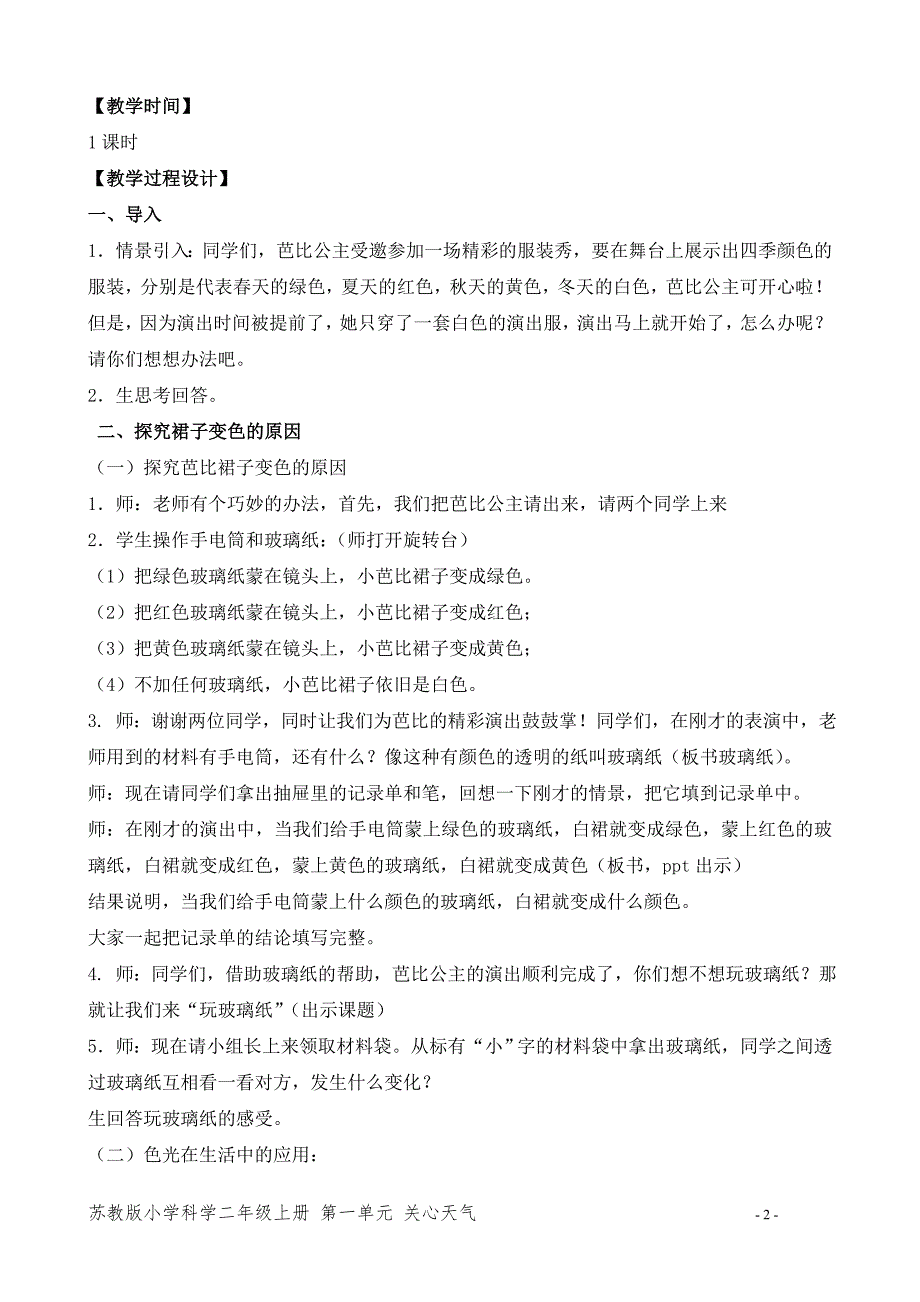 【教学时间】

1 课时

【教学过程设计】

一、导入

1．情景引入：同学们，芭比公主受邀参加一场精彩的服装秀，要在舞台上展示出四季颜色的服装，分别是代表春天的绿色，夏天的红色，秋天的黄色，冬天的白色，芭比公主可开心啦！但是，因为演出时间被提前了，她只穿了一套白色的演出服，演出马上就开始了，怎么办呢？请你们想想办法吧。

2．生思考回答。

二、探究裙子变色的原因

（一）探究芭比裙子变色的原因

1．师：老师有个巧妙的办法，首先，我们把芭比公主请出来，请两个同学上来

2．学生操作手电筒和玻璃纸：（师打开旋转台）

（1）把绿色玻璃纸蒙在镜头上，小芭比裙子变成绿色。

（2）把红色玻璃纸蒙在镜头上，小芭比裙子变成红色；

（3）把黄色玻璃纸蒙在镜头上，小芭比裙子变成黄色；

（4）不加任何玻璃纸，小芭比裙子依旧是白色。

3. 师：谢谢两位同学，同时让我们为芭比的精彩演出鼓鼓掌！同学们，在刚才的表演中，老师用到的材料有手电筒，还有什么？像这种有颜色的透明的纸叫玻璃纸（板书玻璃纸）。

师：现在请同学们拿出抽屉里的记录单和笔，回想一下刚才的情景，把它填到记录单中。

师：在刚才的演出中，当我们给手电筒蒙上绿色的玻璃纸，白裙就变成绿色，蒙上红色的玻璃纸，白裙就变成红色，蒙上黄色的玻璃纸，白裙就变成黄色（板书，ppt 出示）

结果说明，当我们给手电筒蒙上什么颜色的玻璃纸，白裙就变成什么颜色。

大家一起把记录单的结论填写完整。

4. 师：同学们，借助玻璃纸的帮助，芭比公主的演出顺利完成了，你们想不想玩玻璃纸？那就让我们来“玩玻璃纸”（出示课题）

5．师：现在请小组长上来领取材料袋。从标有“小”字的材料袋中拿出玻璃纸，同学之间透过玻璃纸互相看一看对方，发生什么变化？

生回答玩玻璃纸的感受。

（二）色光在生活中的应用：

苏教版小学科学二年级上册 第一单元 关心天气 - 2 -